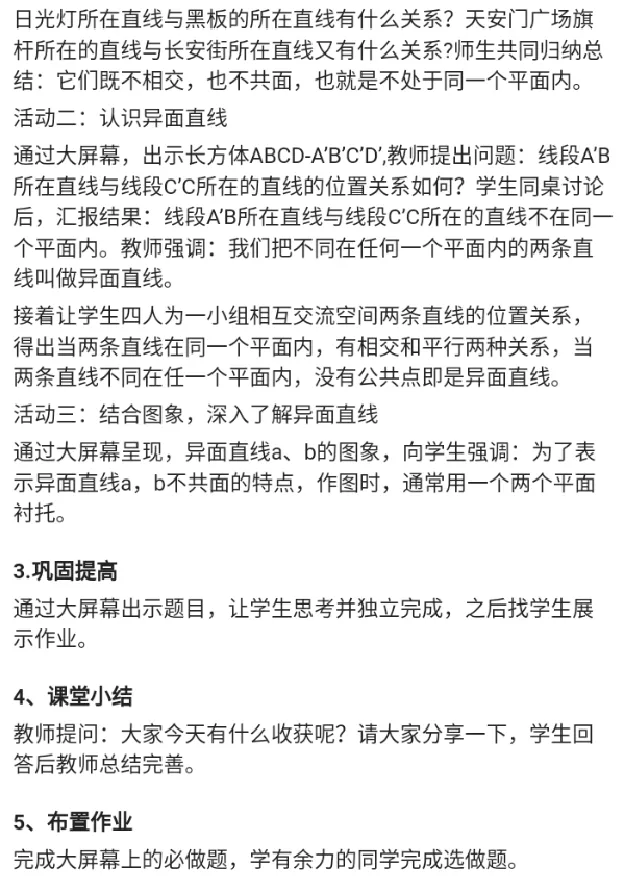 日光灯所在直线与黑板的所在直线有什么关系？天安门广场旗杆所在的直线与长安街所在直线又有什么关系?师生共同归纳总结：它们既不相交，也不共面，也就是不处于同一个平面内。

活动二：认识异面直线

通过大屏幕，出示长方体ABCD-A′B′C′D′,教师提出问题：线段A′B所在直线与线段C′C所在的直线的位置关系如何？学生同桌讨论后，汇报结果：线段A′B所在直线与线段C′C所在的直线不在同一个平面内。教师强调：我们把不同在任何一个平面内的两条直线叫做异面直线。

接着让学生四人为一小组相互交流空间两条直线的位置关系，得出当两条直线在同一个平面内，有相交和平行两种关系，当两条直线不同在任一个平面内，没有公共点即是异面直线。

活动三：结合图象，深入了解异面直线

通过大屏幕呈现，异面直线a、b的图象，向学生强调：为了表示异面直线a，b不共面的特点，作图时，通常用一个两个平面衬托。

3.巩固提高

通过大屏幕出示题目，让学生思考并独立完成，之后找学生展示作业。

4、课堂小结

教师提问：大家今天有什么收获呢？请大家分享一下，学生回答后教师总结完善。

5、布置作业

完成大屏幕上的必做题，学有余力的同学完成选做题。